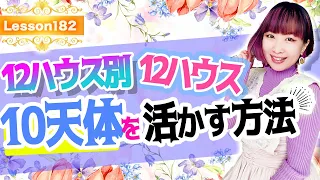 Lesson182

12ハウス別 12ハウス

10天体を活かす方法